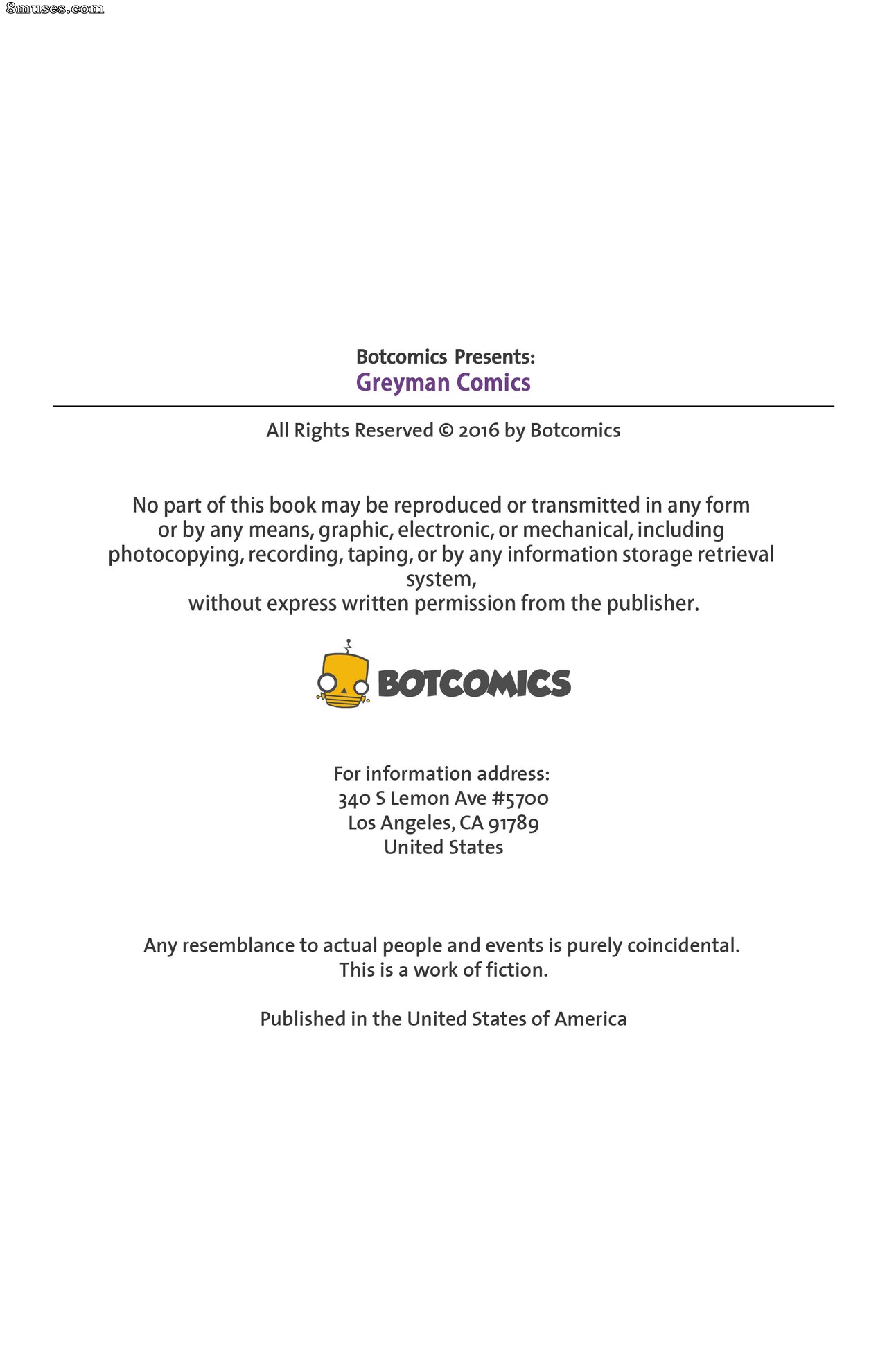 8muses.com

Botcomics Presents:
Greyman Comics

All Rights Reserved © 2016 by Botcomics

No part of this book may be reproduced or transmitted in any form or by any means, graphic, electronic, or mechanical, including photocopying, recording, taping, or by any information storage retrieval system,
without express written permission from the publisher.

BOTCOMICS

For information address:
340 S Lemon Ave #5700
Los Angeles, CA 91789
United States

Any resemblance to actual people and events is purely coincidental.
This is a work of fiction.

Published in the United States of America